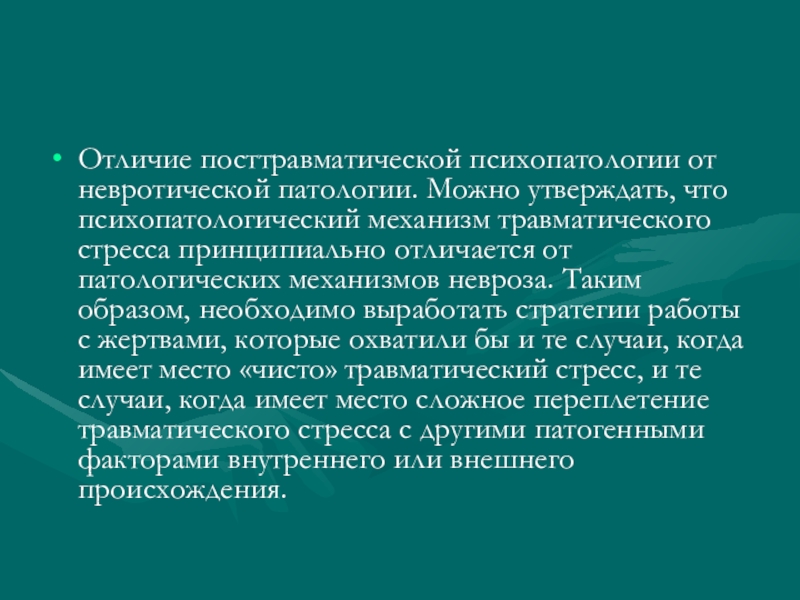 • Отличие посттравматической психопатологии от невротической патологии. Можно утверждать, что психопатологический механизм травматического стресса принципиально отличается от патологических механизмов невроза. Таким образом, необходимо выработать стратегии работы с жертвами, которые охватили бы и те случаи, когда имеет место «чисто» травматический стресс, и те случаи, когда имеет место сложное переплетение травматического стресса с другими патогенными факторами внутреннего или внешнего происхождения.